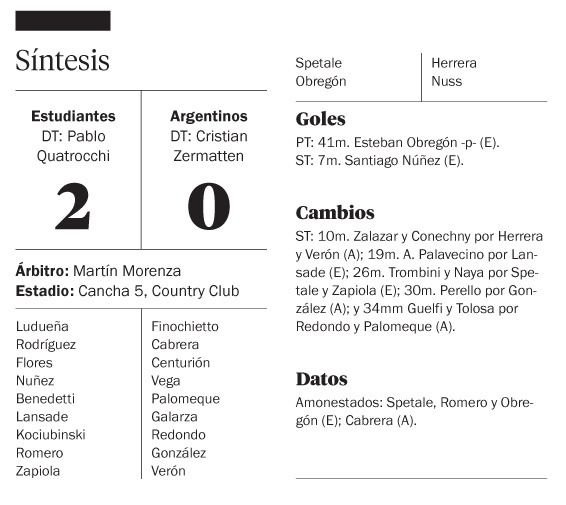 Síntesis

| Estudiantes DT: Pablo Quatrocchi | Argentinos DT: Cristian Zermatten |
|---|---|
| 2 | 0 |

**Árbitro:** Martín Morenza
**Estadio:** Cancha 5, Country Club

| | |
|---|---|
| Ludueña | Finochietto |
| Rodríguez | Cabrera |
| Flores | Centurión |
| Nuñez | Vega |
| Benedetti | Palomeque |
| Lansade | Galarza |
| Kociubinski | Redondo |
| Romero | González |
| Zapiola | Verón |
| Spetale | Herrera |
| Obregón | Nuss |

Goles
PT: 41m. Esteban Obregón -p- (E).
ST: 7m. Santiago Núñez (E).

Cambios
ST: 10m. Zalazar y Conechny por Herrera y Verón (A); 19m. A. Palavecino por Lansade (E); 26m. Trombini y Naya por Spetale y Zapiola (E); 30m. Perello por González (A); y 34mm Guelfi y Tolosa por Redondo y Palomeque (A).

Datos
Amonestados: Spetale, Romero y Obregón (E); Cabrera (A).